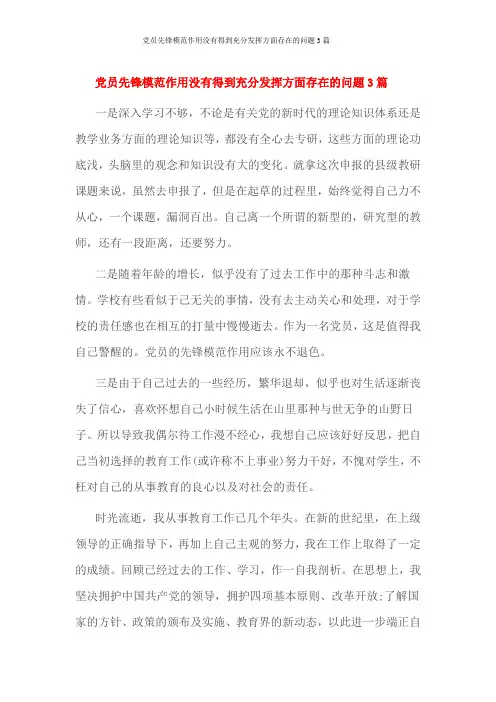 党员先锋模范作用没有得到充分发挥方面存在的问题3篇

党员先锋模范作用没有得到充分发挥方面存在的问题3篇

一是深入学习不够，不论是有关党的新时代的理论知识体系还是教学业务方面的理论知识等，都没有全心去专研，这些方面的理论功底浅，头脑里的观念和知识没有大的变化。就拿这次申报的县级教研课题来说，虽然去申报了，但是在起草的过程里，始终觉得自己力不从心，一个课题，漏洞百出。自己离一个所谓的新型的，研究型的教师，还有一段距离，还要努力。

二是随着年龄的增长，似乎没有了过去工作中的那种斗志和激情。学校有些看似于己无关的事情，没有去主动关心和处理，对于学校的责任感也在相互的打量中慢慢逝去。作为一名党员，这是值得我自己警醒的。党员的先锋模范作用应该永不退色。

三是由于自己过去的一些经历，繁华退却，似乎也对生活逐渐丧失了信心，喜欢怀想自己小时候生活在山里那种与世无争的山野日子。所以导致我偶尔待工作漫不经心，我想自己应该好好反思，把自己当初选择的教育工作(或许称不上事业)努力干好，不愧对学生，不枉对自己的从事教育的良心以及对社会的责任。

时光流逝，我从事教育工作已几个年头。在新的世纪里，在上级领导的正确指导下，再加上自己主观的努力，我在工作上取得了一定的成绩。回顾已经过去的工作、学习，作一自我剖析。在思想上，我坚决拥护中国共产党的领导，拥护四项基本原则、改革开放;了解国家的方针、政策的颁布及实施、教育界的新动态，以此进一步端正自